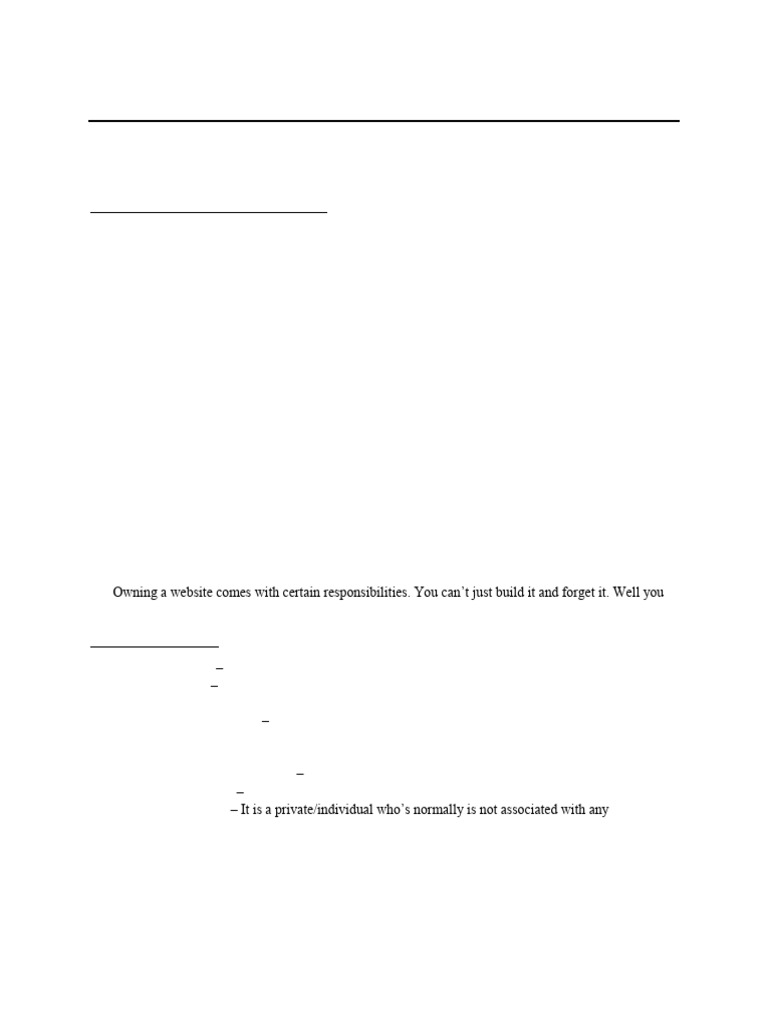 Owning a website comes with certain responsibilities. You can't just build it and forget it. Well you

–
–

–

–
–
– It is a private/individual who's normally is not associated with any